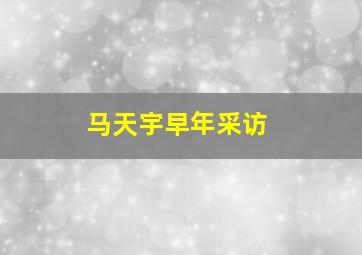 马天宇早年采访